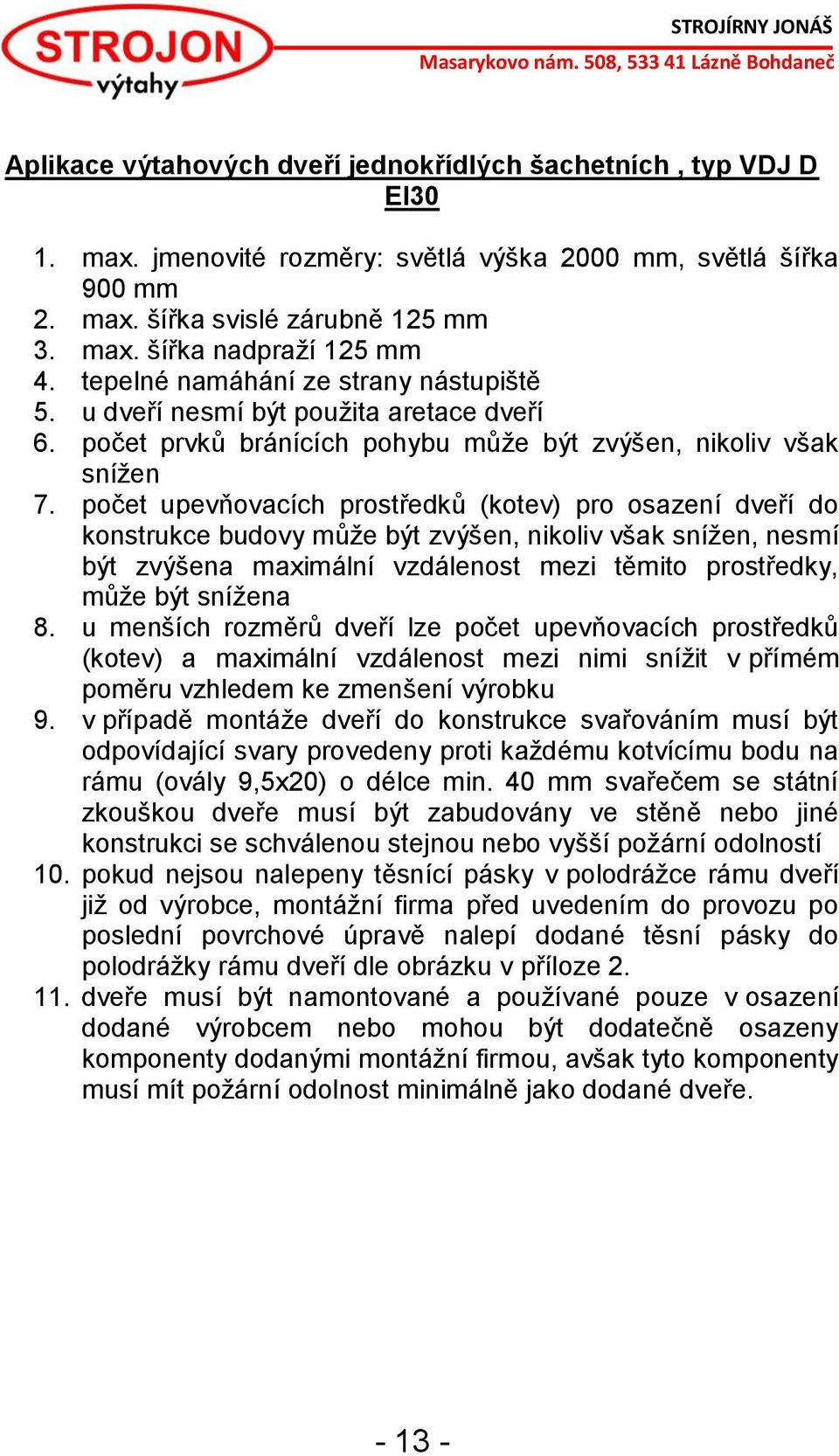 STROJON
výtahy

STROJÍRNY JONÁŠ
Masarykovo nám. 508, 533 41 Lázně Bohdaneč

Aplikace výtahových dveří jednokřídlých šachetních , typ VDJ D EI30

1. max. jmenovité rozměry: světlá výška 2000 mm, světlá šířka 900 mm
2. max. šířka svislé zárubně 125 mm
3. max. šířka nadpraží 125 mm
4. tepelné namáhání ze strany nástupiště
5. u dveří nesmí být použita aretace dveří
6. počet prvků bránících pohybu může být zvýšen, nikoliv však snížen
7. počet upevňovacích prostředků (kotev) pro osazení dveří do konstrukce budovy může být zvýšen, nikoliv však snížen, nesmí být zvýšena maximální vzdálenost mezi těmito prostředky, může být snížena
8. u menších rozměrů dveří lze počet upevňovacích prostředků (kotev) a maximální vzdálenost mezi nimi snížit v přímém poměru vzhledem ke zmenšení výrobku
9. v případě montáže dveří do konstrukce svařováním musí být odpovídající svary provedeny proti každému kotvícímu bodu na rámu (ovály 9,5x20) o délce min. 40 mm svařečem se státní zkouškou dveře musí být zabudovány ve stěně nebo jiné konstrukci se schválenou stejnou nebo vyšší požární odolností
10. pokud nejsou nalepeny těsnící pásky v polodrážce rámu dveří již od výrobce, montážní firma před uvedením do provozu po poslední povrchové úpravě nalepí dodané těsní pásky do polodrážky rámu dveří dle obrázku v příloze 2.
11. dveře musí být namontované a používané pouze v osazení dodané výrobcem nebo mohou být dodatečně osazeny komponenty dodanými montážní firmou, avšak tyto komponenty musí mít požární odolnost minimálně jako dodané dveře.

- 13 -